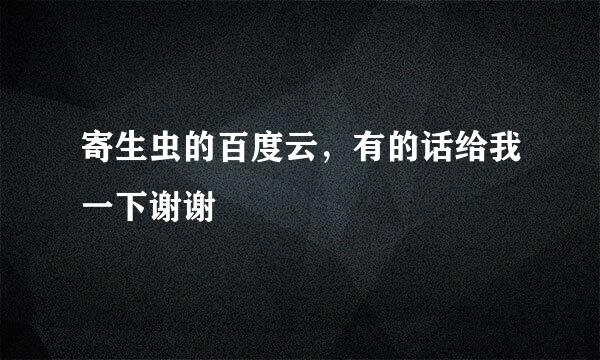 寄生虫的百度云，有的话给我一下谢谢